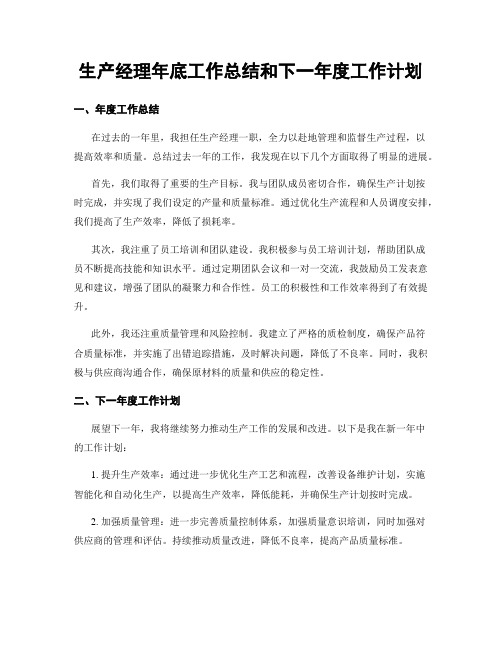 生产经理年底工作总结和下一年度工作计划

一、年度工作总结

在过去的一年里，我担任生产经理一职，全力以赴地管理和监督生产过程，以提高效率和质量。总结过去一年的工作，我发现在以下几个方面取得了明显的进展。

首先，我们取得了重要的生产目标。我与团队成员密切合作，确保生产计划按时完成，并实现了我们设定的产量和质量标准。通过优化生产流程和人员调度安排，我们提高了生产效率，降低了损耗率。

其次，我注重了员工培训和团队建设。我积极参与员工培训计划，帮助团队成员不断提高技能和知识水平。通过定期团队会议和一对一交流，我鼓励员工发表意见和建议，增强了团队的凝聚力和合作性。员工的积极性和工作效率得到了有效提升。

此外，我还注重质量管理和风险控制。我建立了严格的质检制度，确保产品符合质量标准，并实施了出错追踪措施，及时解决问题，降低了不良率。同时，我积极与供应商沟通合作，确保原材料的质量和供应的稳定性。

二、下一年度工作计划

展望下一年，我将继续努力推动生产工作的发展和改进。以下是我在新一年中的工作计划：

1. 提升生产效率：通过进一步优化生产工艺和流程，改善设备维护计划，实施智能化和自动化生产，以提高生产效率，降低能耗，并确保生产计划按时完成。

2. 加强质量管理：进一步完善质量控制体系，加强质量意识培训，同时加强对供应商的管理和评估。持续推动质量改进，降低不良率，提高产品质量标准。